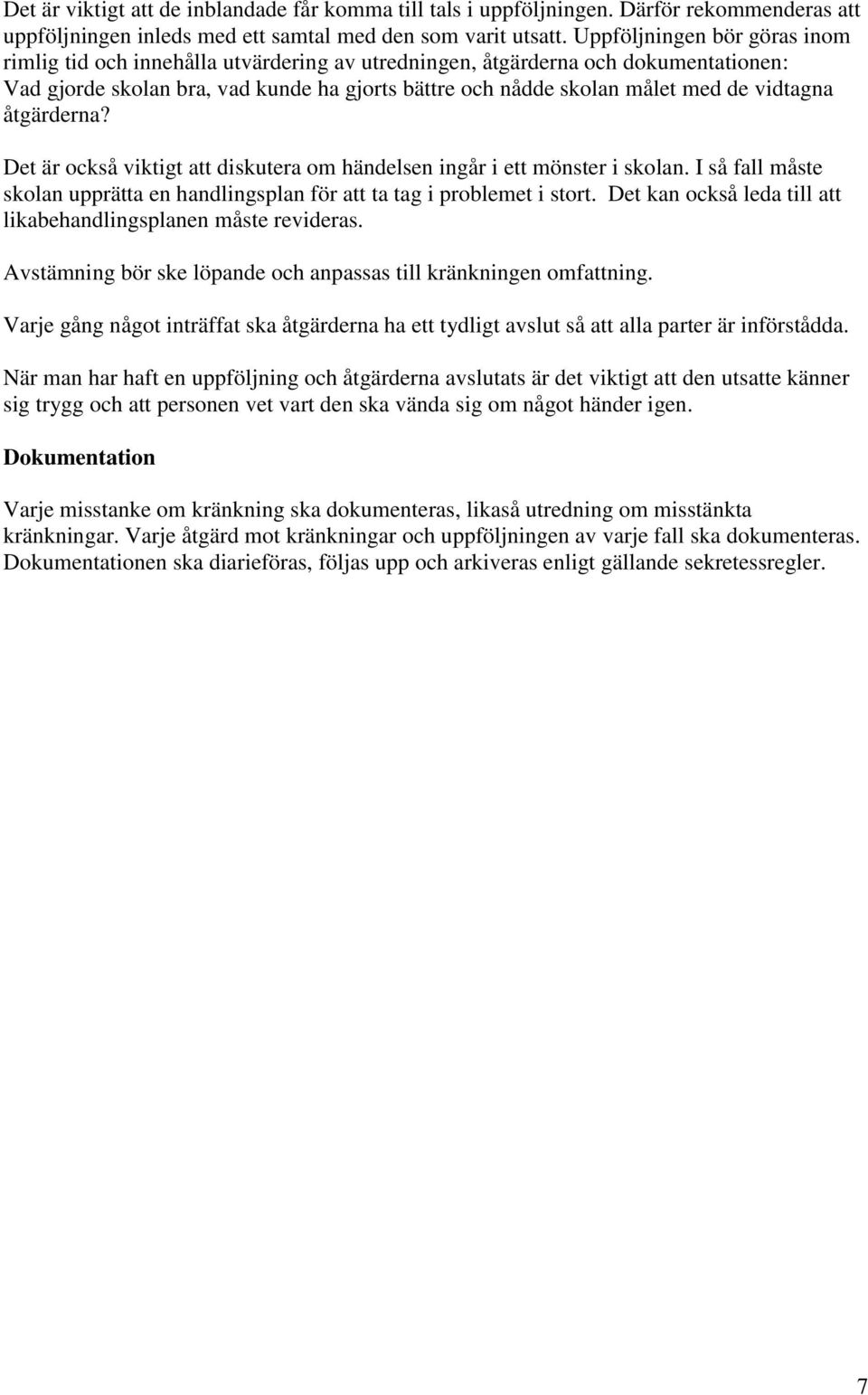 Det är viktigt att de inblandade får komma till tals i uppföljningen. Därför rekommenderas att uppföljningen inleds med ett samtal med den som varit utsatt. Uppföljningen bör göras inom rimlig tid och innehålla utvärdering av utredningen, åtgärderna och dokumentationen: Vad gjorde skolan bra, vad kunde ha gjorts bättre och nådde skolan målet med de vidtagna åtgärderna?

Det är också viktigt att diskutera om händelsen ingår i ett mönster i skolan. I så fall måste skolan upprätta en handlingsplan för att ta tag i problemet i stort. Det kan också leda till att likabehandlingsplanen måste revideras.

Avstämning bör ske löpande och anpassas till kränkningen omfattning.

Varje gång något inträffat ska åtgärderna ha ett tydligt avslut så att alla parter är införstådda.

När man har haft en uppföljning och åtgärderna avslutats är det viktigt att den utsatte känner sig trygg och att personen vet vart den ska vända sig om något händer igen.

Dokumentation

Varje misstanke om kränkning ska dokumenteras, likaså utredning om misstänkta kränkningar. Varje åtgärd mot kränkningar och uppföljningen av varje fall ska dokumenteras. Dokumentationen ska diarieföras, följas upp och arkiveras enligt gällande sekretessregler.

7